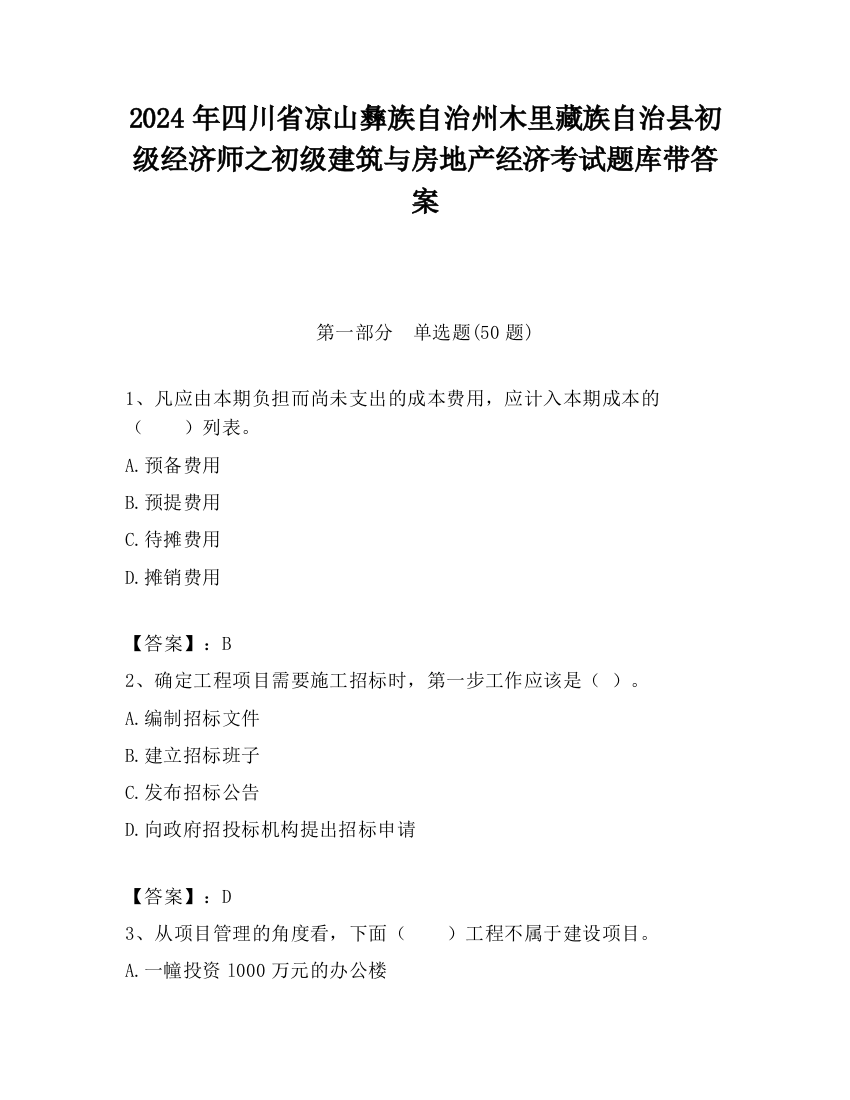 2024 年四川省凉山彝族自治州木里藏族自治县初级经济师之初级建筑与房地产经济考试题库带答案

第一部分　单选题(50 题)

1、凡应由本期负担而尚未支出的成本费用，应计入本期成本的（　　）列表。

A.预备费用

B.预提费用

C.待摊费用

D.摊销费用

【答案】：B

2、确定工程项目需要施工招标时，第一步工作应该是（ ）。

A.编制招标文件

B.建立招标班子

C.发布招标公告

D.向政府招投标机构提出招标申请

【答案】：D

3、从项目管理的角度看，下面（　　）工程不属于建设项目。

A.一幢投资 1000 万元的办公楼